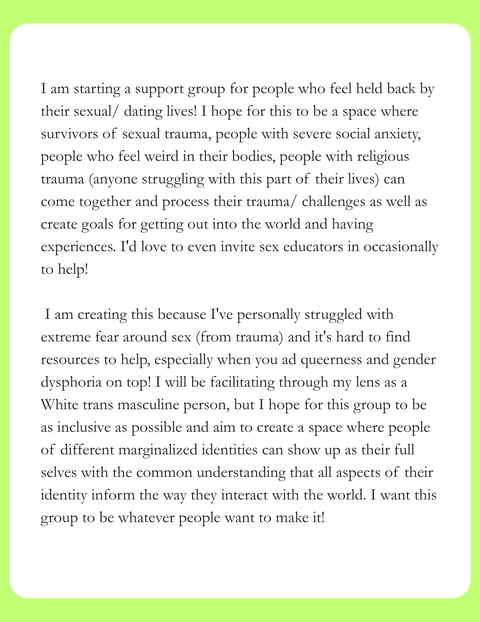 I am starting a support group for people who feel held back by their sexual/ dating lives! I hope for this to be a space where survivors of sexual trauma, people with severe social anxiety, people who feel weird in their bodies, people with religious trauma (anyone struggling with this part of their lives) can come together and process their trauma/ challenges as well as create goals for getting out into the world and having experiences. I'd love to even invite sex educators in occasionally to help!

I am creating this because I've personally struggled with extreme fear around sex (from trauma) and it's hard to find resources to help, especially when you ad queerness and gender dysphoria on top! I will be facilitating through my lens as a White trans masculine person, but I hope for this group to be as inclusive as possible and aim to create a space where people of different marginalized identities can show up as their full selves with the common understanding that all aspects of their identity inform the way they interact with the world. I want this group to be whatever people want to make it!